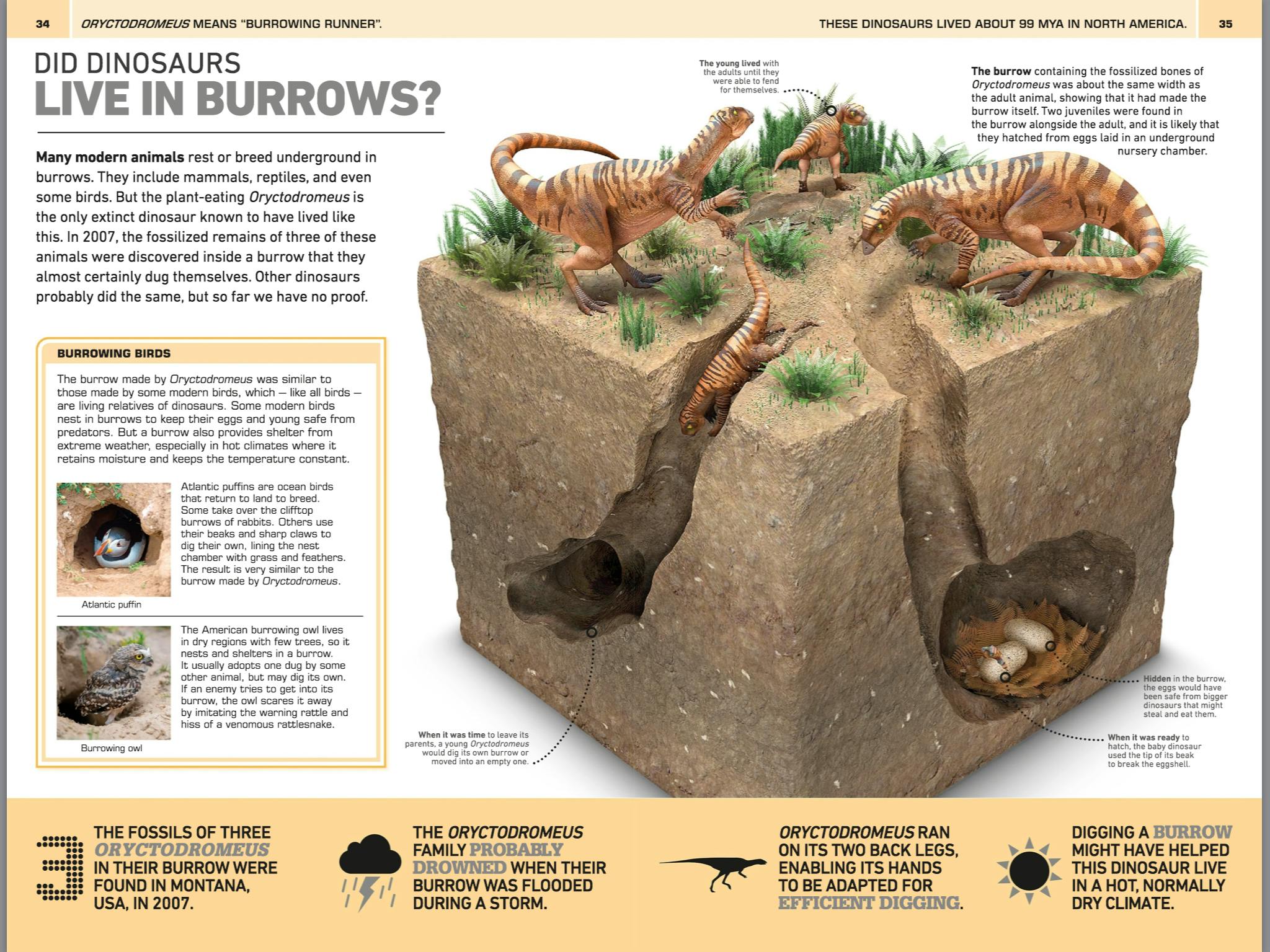 34 ORYCTODROMEUS MEANS "BURROWING RUNNER". THESE DINOSAURS LIVED ABOUT 99 MYA IN NORTH AMERICA. 35

DID DINOSAURS
LIVE IN BURROWS?

Many modern animals rest or breed underground in burrows. They include mammals, reptiles, and even some birds. But the plant-eating Oryctodromeus is the only extinct dinosaur known to have lived like this. In 2007, the fossilized remains of three of these animals were discovered inside a burrow that they almost certainly dug themselves. Other dinosaurs probably did the same, but so far we have no proof.

BURROWING BIRDS

The burrow made by Oryctodromeus was similar to those made by some modern birds, which – like all birds – are living relatives of dinosaurs. Some modern birds nest in burrows to keep their eggs and young safe from predators. But a burrow also provides shelter from extreme weather, especially in hot climates where it retains moisture and keeps the temperature constant.

Atlantic puffins are ocean birds that return to land to breed. Some take over the clifftop burrows of rabbits. Others use their beaks and sharp claws to dig their own, lining the nest chamber with grass and feathers. The result is very similar to the burrow made by Oryctodromeus.

Atlantic puffin

The American burrowing owl lives in dry regions with few trees, so it nests and shelters in a burrow. It usually adopts one dug by some other animal, but may dig its own. If an enemy tries to get into its burrow, the owl scares it away by imitating the warning rattle and hiss of a venomous rattlesnake.

Burrowing owl

The young lived with the adults until they were able to fend for themselves.

The burrow containing the fossilized bones of Oryctodromeus was about the same width as the adult animal, showing that it had made the burrow itself. Two juveniles were found in the burrow alongside the adult, and it is likely that they hatched from eggs laid in an underground nursery chamber.

When it was time to leave its parents, a young Oryctodromeus would dig its own burrow or moved into an empty one.

Hidden in the burrow, the eggs would have been safe from bigger dinosaurs that might steal and eat them.

When it was ready to hatch, the baby dinosaur used the tip of its beak to break the eggshell.

3 THE FOSSILS OF THREE ORYCTODROMEUS IN THEIR BURROW WERE FOUND IN MONTANA, USA, IN 2007.

THE ORYCTODROMEUS FAMILY PROBABLY DROWNED WHEN THEIR BURROW WAS FLOODED DURING A STORM.

ORYCTODROMEUS RAN ON ITS TWO BACK LEGS, ENABLING ITS HANDS TO BE ADAPTED FOR EFFICIENT DIGGING.

DIGGING A BURROW MIGHT HAVE HELPED THIS DINOSAUR LIVE IN A HOT, NORMALLY DRY CLIMATE.